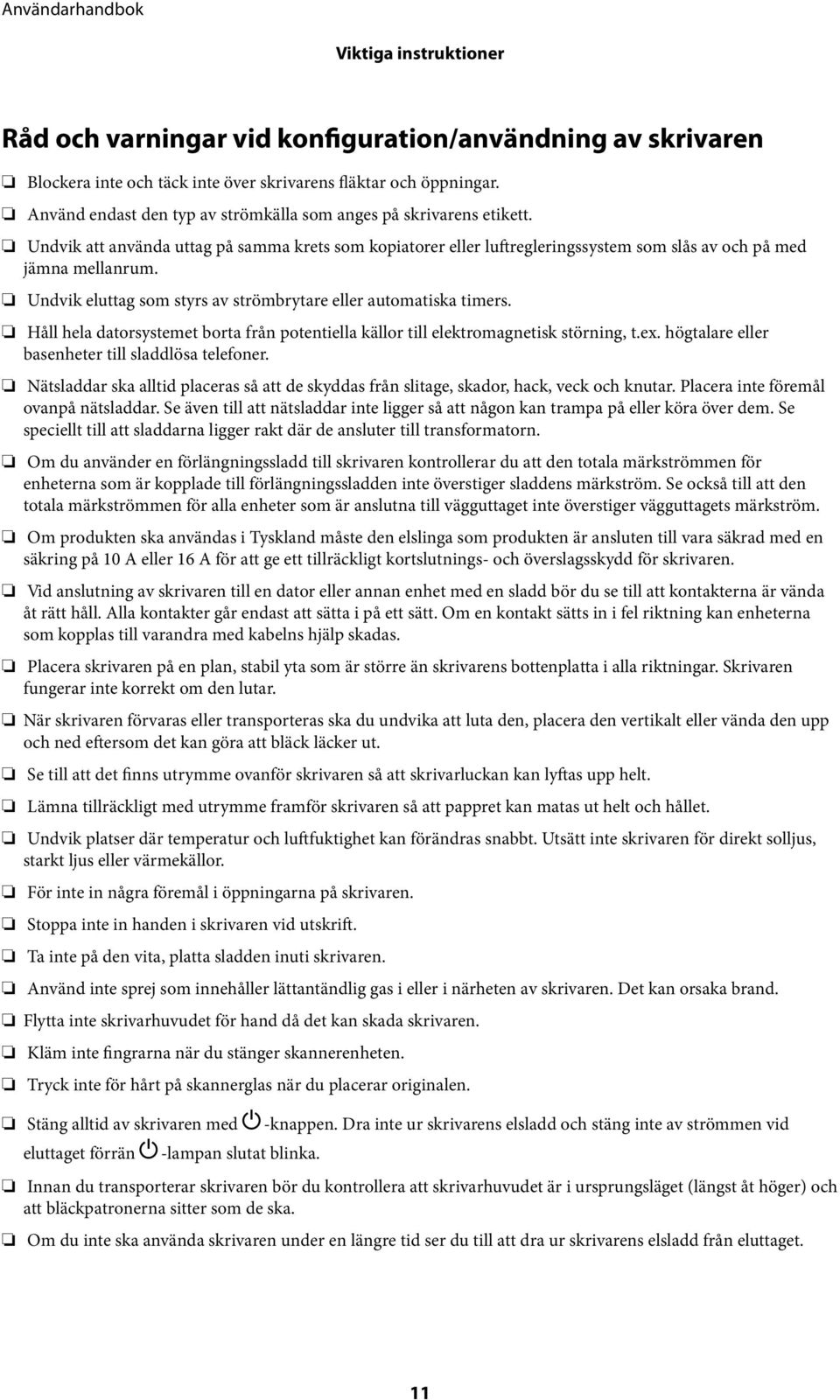 Användarhandbok

Viktiga instruktioner

Råd och varningar vid konfiguration/användning av skrivaren

❏ Blockera inte och täck inte över skrivarens fläktar och öppningar.

❏ Använd endast den typ av strömkälla som anges på skrivarens etikett.

❏ Undvik att använda uttag på samma krets som kopiatorer eller luftregleringssystem som slås av och på med jämna mellanrum.

❏ Undvik eluttag som styrs av strömbrytare eller automatiska timers.

❏ Håll hela datorsystemet borta från potentiella källor till elektromagnetisk störning, t.ex. högtalare eller basenheter till sladdlösa telefoner.

❏ Nätsladdar ska alltid placeras så att de skyddas från slitage, skador, hack, veck och knutar. Placera inte föremål ovanpå nätsladdar. Se även till att nätsladdar inte ligger så att någon kan trampa på eller köra över dem. Se speciellt till att sladdarna ligger rakt där de ansluter till transformatorn.

❏ Om du använder en förlängningssladd till skrivaren kontrollerar du att den totala märkströmmen för enheterna som är kopplade till förlängningssladden inte överstiger sladdens märkström. Se också till att den totala märkströmmen för alla enheter som är anslutna till vägguttaget inte överstiger vägguttagets märkström.

❏ Om produkten ska användas i Tyskland måste den elslinga som produkten är ansluten till vara säkrad med en säkring på 10 A eller 16 A för att ge ett tillräckligt kortslutnings- och överslagsskydd för skrivaren.

❏ Vid anslutning av skrivaren till en dator eller annan enhet med en sladd bör du se till att kontakterna är vända åt rätt håll. Alla kontakter går endast att sätta i på ett sätt. Om en kontakt sätts in i fel riktning kan enheterna som kopplas till varandra med kabelns hjälp skadas.

❏ Placera skrivaren på en plan, stabil yta som är större än skrivarens bottenplatta i alla riktningar. Skrivaren fungerar inte korrekt om den lutar.

❏ När skrivaren förvaras eller transporteras ska du undvika att luta den, placera den vertikalt eller vända den upp och ned eftersom det kan göra att bläck läcker ut.

❏ Se till att det finns utrymme ovanför skrivaren så att skrivarluckan kan lyftas upp helt.

❏ Lämna tillräckligt med utrymme framför skrivaren så att pappret kan matas ut helt och hållet.

❏ Undvik platser där temperatur och luftfuktighet kan förändras snabbt. Utsätt inte skrivaren för direkt solljus, starkt ljus eller värmekällor.

❏ För inte in några föremål i öppningarna på skrivaren.

❏ Stoppa inte in handen i skrivaren vid utskrift.

❏ Ta inte på den vita, platta sladden inuti skrivaren.

❏ Använd inte sprej som innehåller lättantändlig gas i eller i närheten av skrivaren. Det kan orsaka brand.

❏ Flytta inte skrivarhuvudet för hand då det kan skada skrivaren.

❏ Kläm inte fingrarna när du stänger skannerenheten.

❏ Tryck inte för hårt på skannerglas när du placerar originalen.

❏ Stäng alltid av skrivaren med -knappen. Dra inte ur skrivarens elsladd och stäng inte av strömmen vid eluttaget förrän -lampan slutat blinka.

❏ Innan du transporterar skrivaren bör du kontrollera att skrivarhuvudet är i ursprungsläget (längst åt höger) och att bläckpatronerna sitter som de ska.

❏ Om du inte ska använda skrivaren under en längre tid ser du till att dra ur skrivarens elsladd från eluttaget.

11